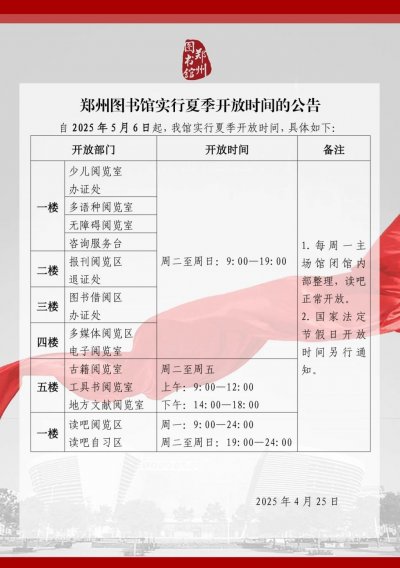 郑州图书馆

郑州图书馆实行夏季开放时间的公告

自 2025 年 5 月 6 日起，我馆实行夏季开放时间，具体如下：

| 开放部门 | | 开放时间 | 备注 |
|---|---|---|---|
| 一楼 | 少儿阅览室 办证处 | 周二至周日：9:00—19:00 | 1. 每周一主场馆闭馆内部整理，读吧正常开放。 2. 国家法定节假日开放时间另行通知。 |
| | 多语种阅览室 | | |
| | 无障碍阅览室 | | |
| | 咨询服务台 | | |
| 二楼 | 报刊阅览区 退证处 | | |
| 三楼 | 图书借阅区 办证处 | | |
| 四楼 | 多媒体阅览区 电子阅览室 | | |
| 五楼 | 古籍阅览室 工具书阅览室 地方文献阅览室 | 周二至周五 上午：9:00—12:00 下午：14:00—18:00 | |
| 一楼 | 读吧阅览区 读吧自习区 | 周一：9:00—24:00 周二至周日：19:00—24:00 | |

2025 年 4 月 25 日